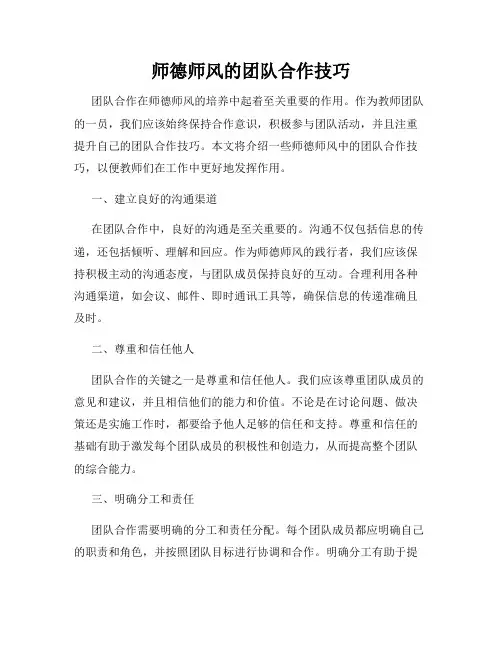 师德师风的团队合作技巧

团队合作在师德师风的培养中起着至关重要的作用。作为教师团队的一员，我们应该始终保持合作意识，积极参与团队活动，并且注重提升自己的团队合作技巧。本文将介绍一些师德师风中的团队合作技巧，以便教师们在工作中更好地发挥作用。

一、建立良好的沟通渠道

在团队合作中，良好的沟通是至关重要的。沟通不仅包括信息的传递，还包括倾听、理解和回应。作为师德师风的践行者，我们应该保持积极主动的沟通态度，与团队成员保持良好的互动。合理利用各种沟通渠道，如会议、邮件、即时通讯工具等，确保信息的传递准确且及时。

二、尊重和信任他人

团队合作的关键之一是尊重和信任他人。我们应该尊重团队成员的意见和建议，并且相信他们的能力和价值。不论是在讨论问题、做决策还是实施工作时，都要给予他人足够的信任和支持。尊重和信任的基础有助于激发每个团队成员的积极性和创造力，从而提高整个团队的综合能力。

三、明确分工和责任

团队合作需要明确的分工和责任分配。每个团队成员都应明确自己的职责和角色，并按照团队目标进行协调和合作。明确分工有助于提